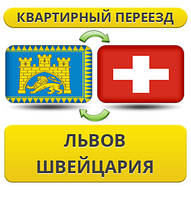 КВАРТИРНЫЙ ПЕРЕЕЗД

ЛЬВОВ
ШВЕЙЦАРИЯ